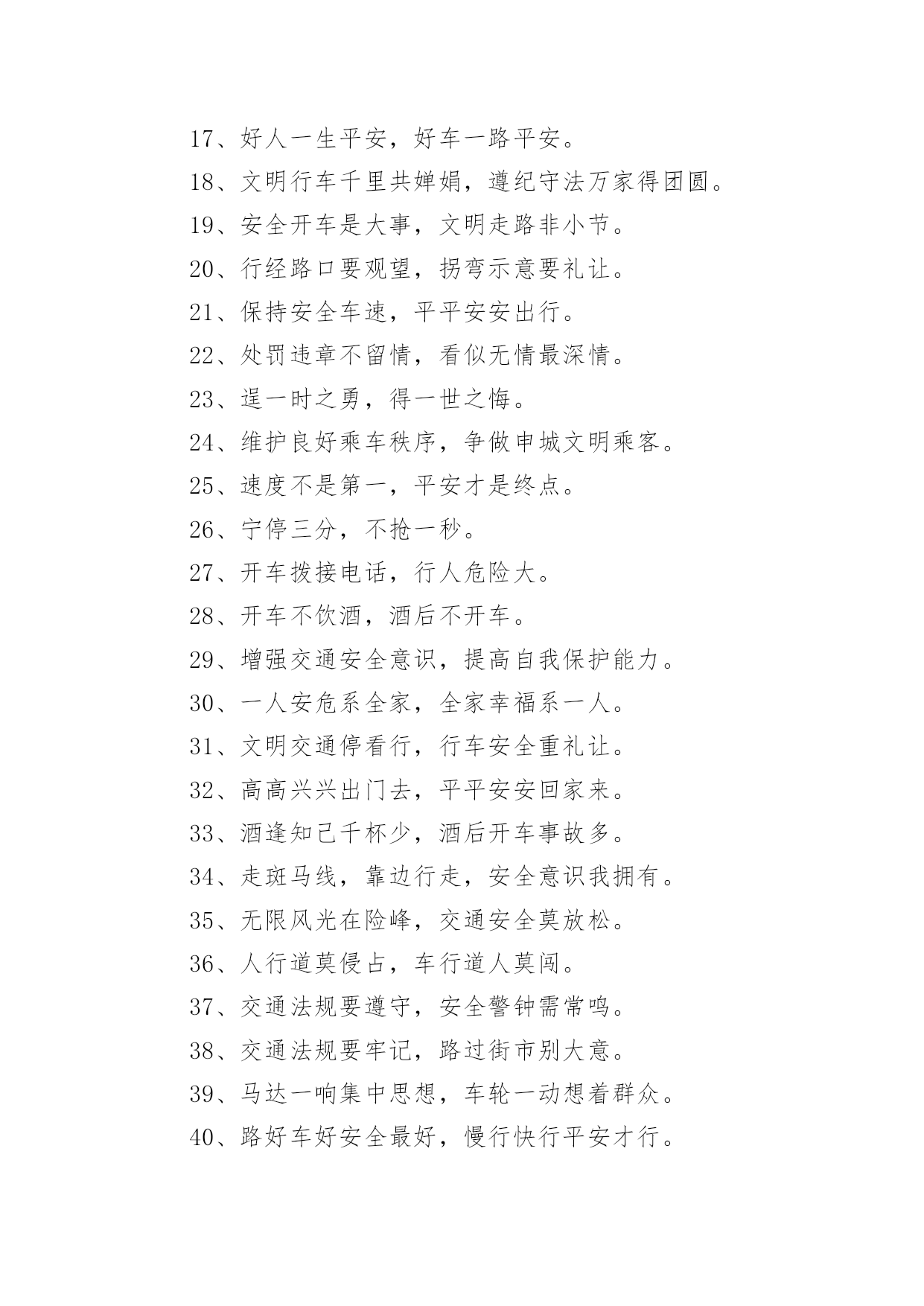 17、好人一生平安，好车一路平安。

18、文明行车千里共婵娟，遵纪守法万家得团圆。

19、安全开车是大事，文明走路非小节。

20、行经路口要观望，拐弯示意要礼让。

21、保持安全车速，平平安安出行。

22、处罚违章不留情，看似无情最深情。

23、逞一时之勇，得一世之悔。

24、维护良好乘车秩序，争做申城文明乘客。

25、速度不是第一，平安才是终点。

26、宁停三分，不抢一秒。

27、开车拨接电话，行人危险大。

28、开车不饮酒，酒后不开车。

29、增强交通安全意识，提高自我保护能力。

30、一人安危系全家，全家幸福系一人。

31、文明交通停看行，行车安全重礼让。

32、高高兴兴出门去，平平安安回家来。

33、酒逢知己千杯少，酒后开车事故多。

34、走斑马线，靠边行走，安全意识我拥有。

35、无限风光在险峰，交通安全莫放松。

36、人行道莫侵占，车行道人莫闯。

37、交通法规要遵守，安全警钟需常鸣。

38、交通法规要牢记，路过街市别大意。

39、马达一响集中思想，车轮一动想着群众。

40、路好车好安全最好，慢行快行平安才行。